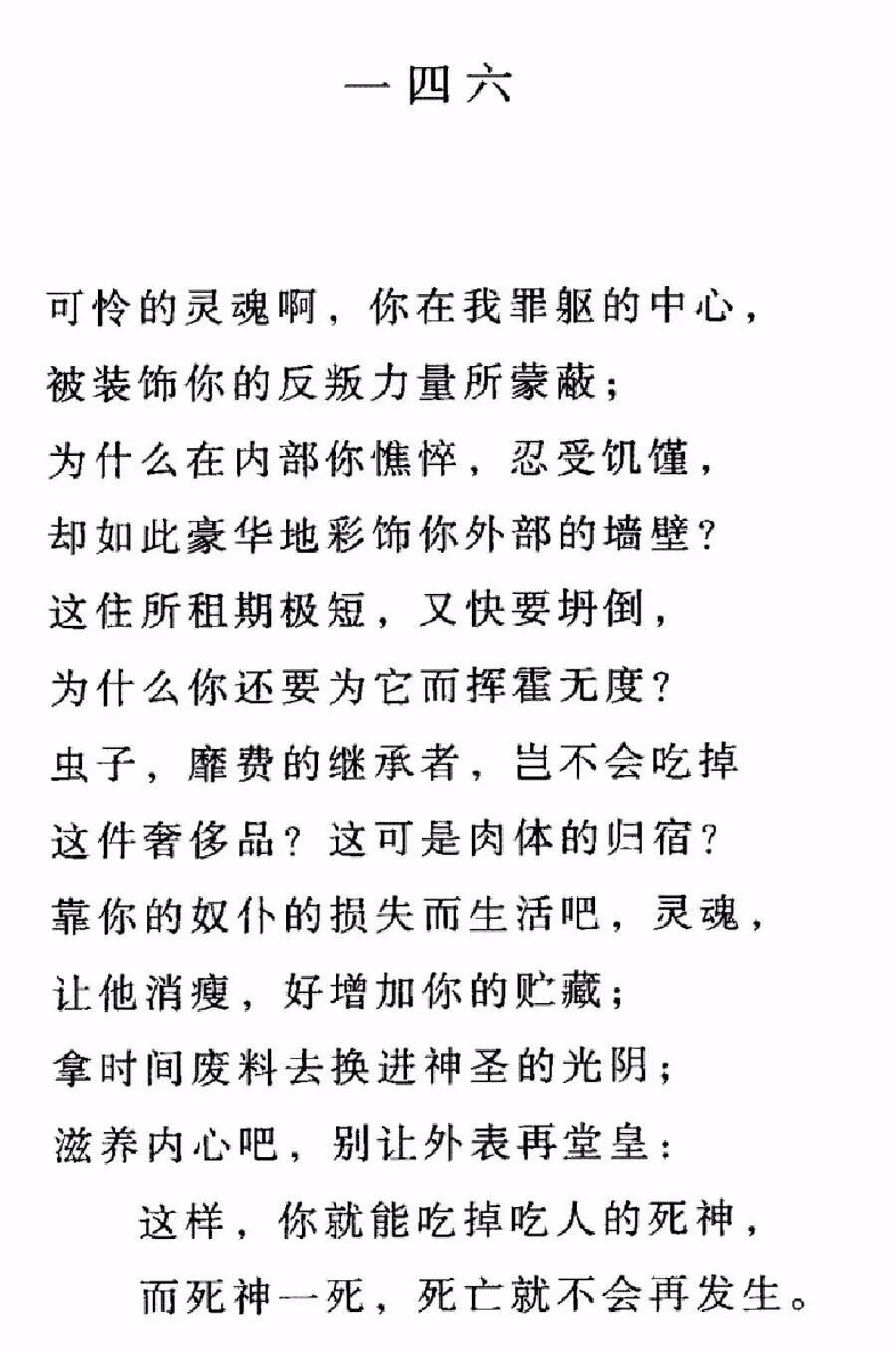 一四六

可怜的灵魂啊，你在我罪躯的中心，
被装饰你的反叛力量所蒙蔽；
为什么在内部你憔悴，忍受饥馑，
却如此豪华地彩饰你外部的墙壁？
这住所租期极短，又快要坍倒，
为什么你还要为它而挥霍无度？
虫子，靡费的继承者，岂不会吃掉
这件奢侈品？这可是肉体的归宿？
靠你的奴仆的损失而生活吧，灵魂，
让他消瘦，好增加你的贮藏；
拿时间废料去换进神圣的光阴；
滋养内心吧，别让外表再堂皇：
这样，你就能吃掉吃人的死神，
而死神一死，死亡就不会再发生。